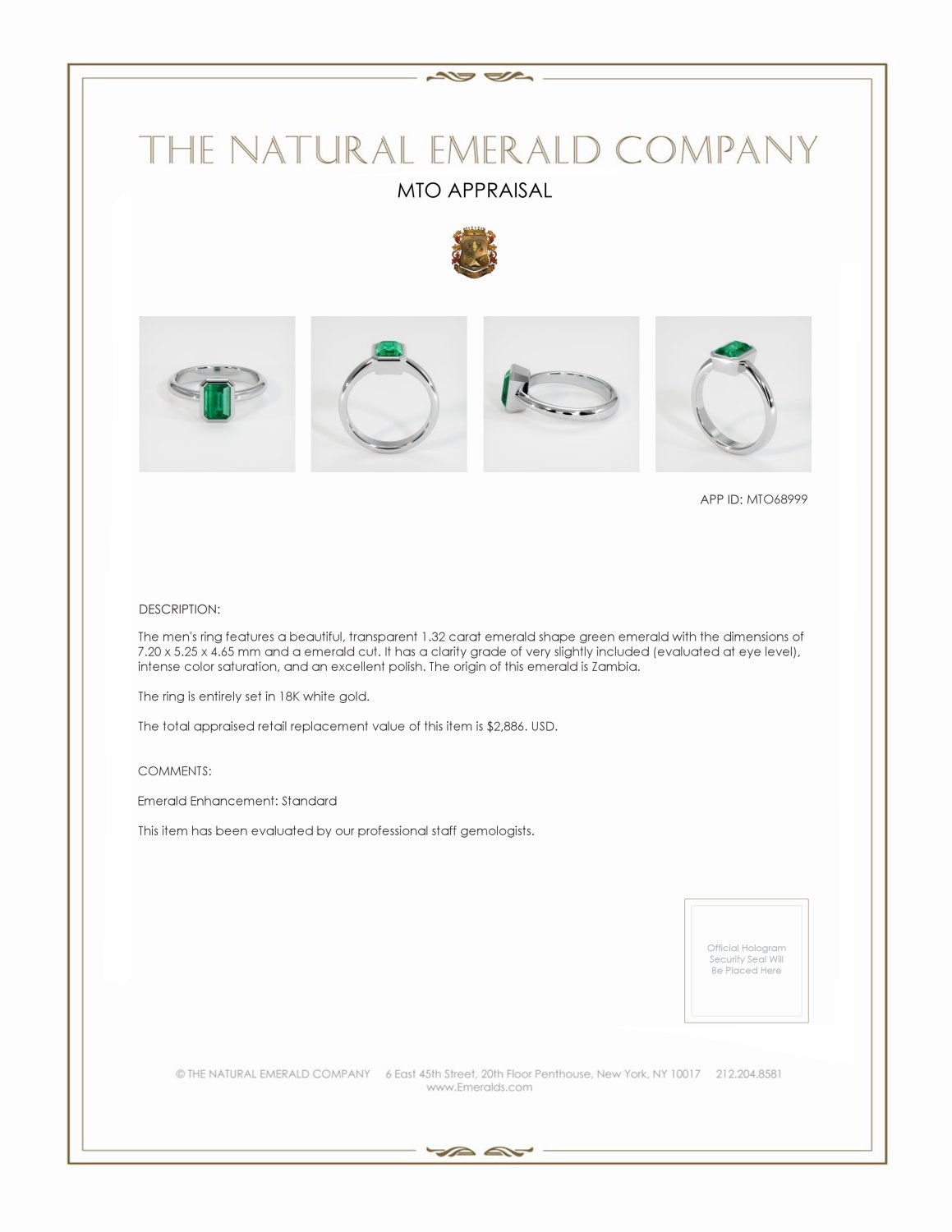 THE NATURAL EMERALD COMPANY

MTO APPRAISAL

APP ID: MTO68999

DESCRIPTION:

The men's ring features a beautiful, transparent 1.32 carat emerald shape green emerald with the dimensions of 7.20 x 5.25 x 4.65 mm and a emerald cut. It has a clarity grade of very slightly included (evaluated at eye level), intense color saturation, and an excellent polish. The origin of this emerald is Zambia.

The ring is entirely set in 18K white gold.

The total appraised retail replacement value of this item is $2,886. USD.

COMMENTS:

Emerald Enhancement: Standard

This item has been evaluated by our professional staff gemologists.

Official Hologram Security Seal Will Be Placed Here

© THE NATURAL EMERALD COMPANY 6 East 45th Street, 20th Floor Penthouse, New York, NY 10017 212.204.8581
www.Emeralds.com